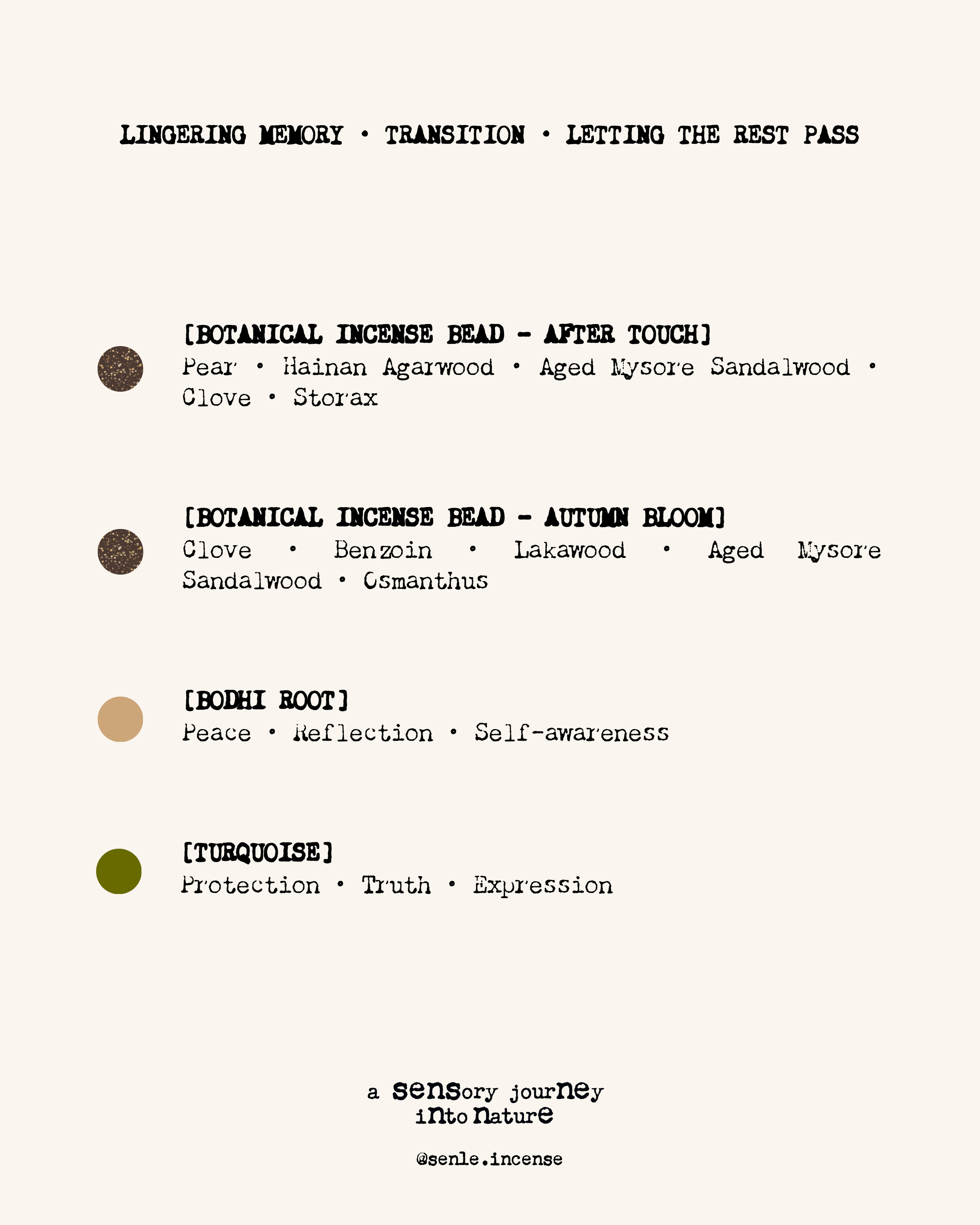 LINGERING MEMORY • TRANSITION • LETTING THE REST PASS

[BOTANICAL INCENSE BEAD - AFTER TOUCH]
Pear • Hainan Agarwood • Aged Mysore Sandalwood • Clove • Storax

[BOTANICAL INCENSE BEAD - AUTUMN BLOOM]
Clove • Benzoin • Lakawood • Aged Mysore Sandalwood • Osmanthus

[BODHI ROOT]
Peace • Reflection • Self-awareness

[TURQUOISE]
Protection • Truth • Expression

a sensory journey
into nature

@senle.incense